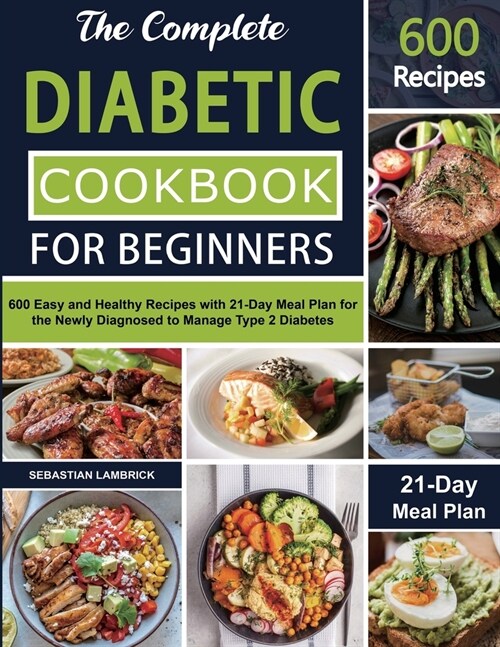 The Complete

DIABETIC

COOKBOOK

FOR BEGINNERS

600 Recipes

600 Easy and Healthy Recipes with 21-Day Meal Plan for the Newly Diagnosed to Manage Type 2 Diabetes

SEBASTIAN LAMBRICK

21-Day Meal Plan